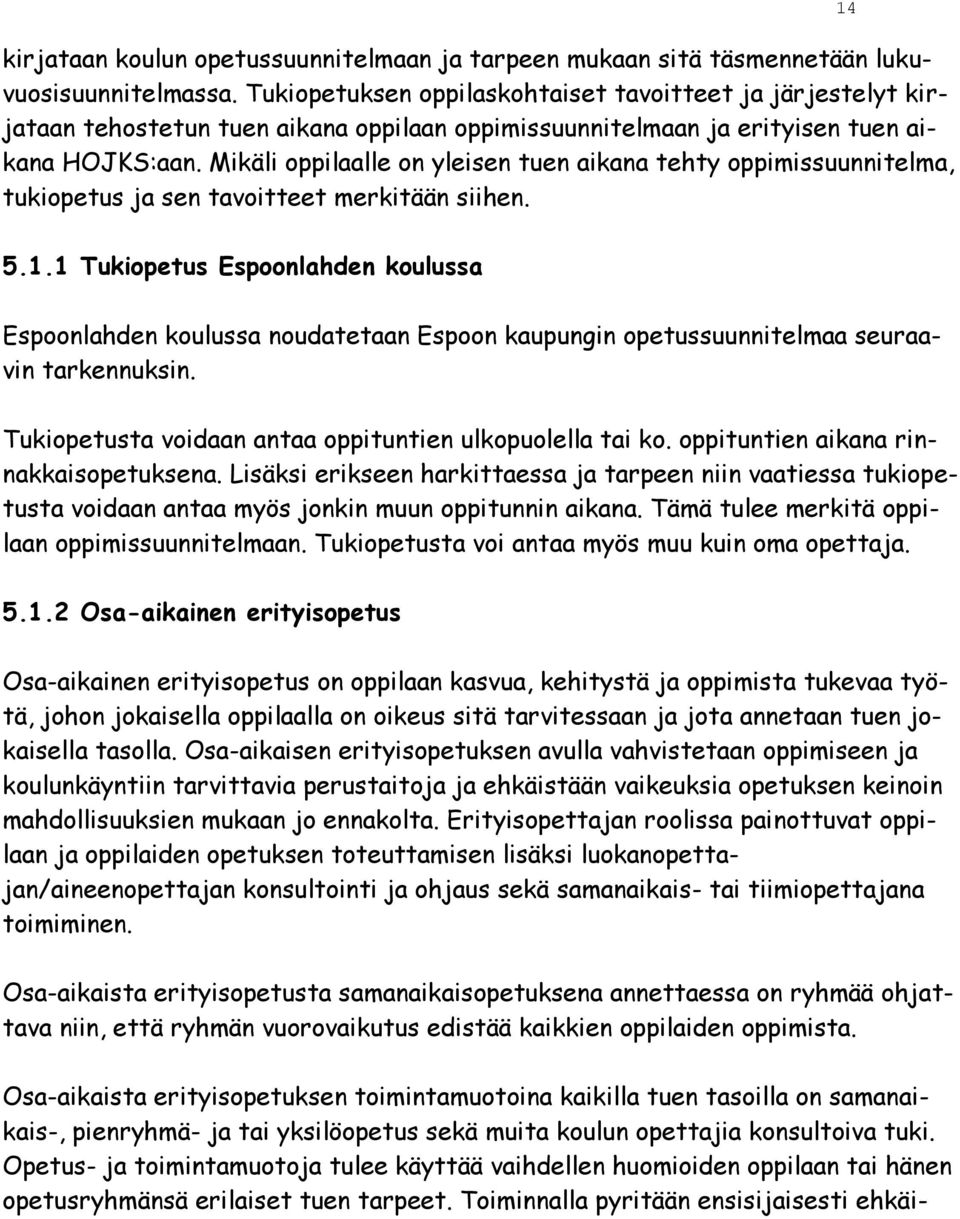 14

kirjataan koulun opetussuunnitelmaan ja tarpeen mukaan sitä täsmennetään lukuvuosisuunnitelmassa. Tukiopetuksen oppilaskohtaiset tavoitteet ja järjestelyt kirjataan tehostetun tuen aikana oppilaan oppimissuunnitelmaan ja erityisen tuen aikana HOJKS:aan. Mikäli oppilaalle on yleisen tuen aikana tehty oppimissuunnitelma, tukiopetus ja sen tavoitteet merkitään siihen.

5.1.1 Tukiopetus Espoonlahden koulussa

Espoonlahden koulussa noudatetaan Espoon kaupungin opetussuunnitelmaa seuraavin tarkennuksin.

Tukiopetusta voidaan antaa oppituntien ulkopuolella tai ko. oppituntien aikana rinnakkaisopetuksena. Lisäksi erikseen harkittaessa ja tarpeen niin vaatiessa tukiopetusta voidaan antaa myös jonkin muun oppitunnin aikana. Tämä tulee merkitä oppilaan oppimissuunnitelmaan. Tukiopetusta voi antaa myös muu kuin oma opettaja.

5.1.2 Osa-aikainen erityisopetus

Osa-aikainen erityisopetus on oppilaan kasvua, kehitystä ja oppimista tukevaa työtä, johon jokaisella oppilaalla on oikeus sitä tarvitessaan ja jota annetaan tuen jokaisella tasolla. Osa-aikaisen erityisopetuksen avulla vahvistetaan oppimiseen ja koulunkäyntiin tarvittavia perustaitoja ja ehkäistään vaikeuksia opetuksen keinoin mahdollisuuksien mukaan jo ennakolta. Erityisopettajan roolissa painottuvat oppilaan ja oppilaiden opetuksen toteuttamisen lisäksi luokanopettajan/aineenopettajan konsultointi ja ohjaus sekä samanaikais- tai tiimiopettajana toimiminen.

Osa-aikaista erityisopetusta samanaikaisopetuksena annettaessa on ryhmää ohjattava niin, että ryhmän vuorovaikutus edistää kaikkien oppilaiden oppimista.

Osa-aikaista erityisopetuksen toimintamuotoina kaikilla tuen tasoilla on samanaikais-, pienryhmä- ja tai yksilöopetus sekä muita koulun opettajia konsultoiva tuki. Opetus- ja toimintamuotoja tulee käyttää vaihdellen huomioiden oppilaan tai hänen opetusryhmänsä erilaiset tuen tarpeet. Toiminnalla pyritään ensisijaisesti ehkäi-